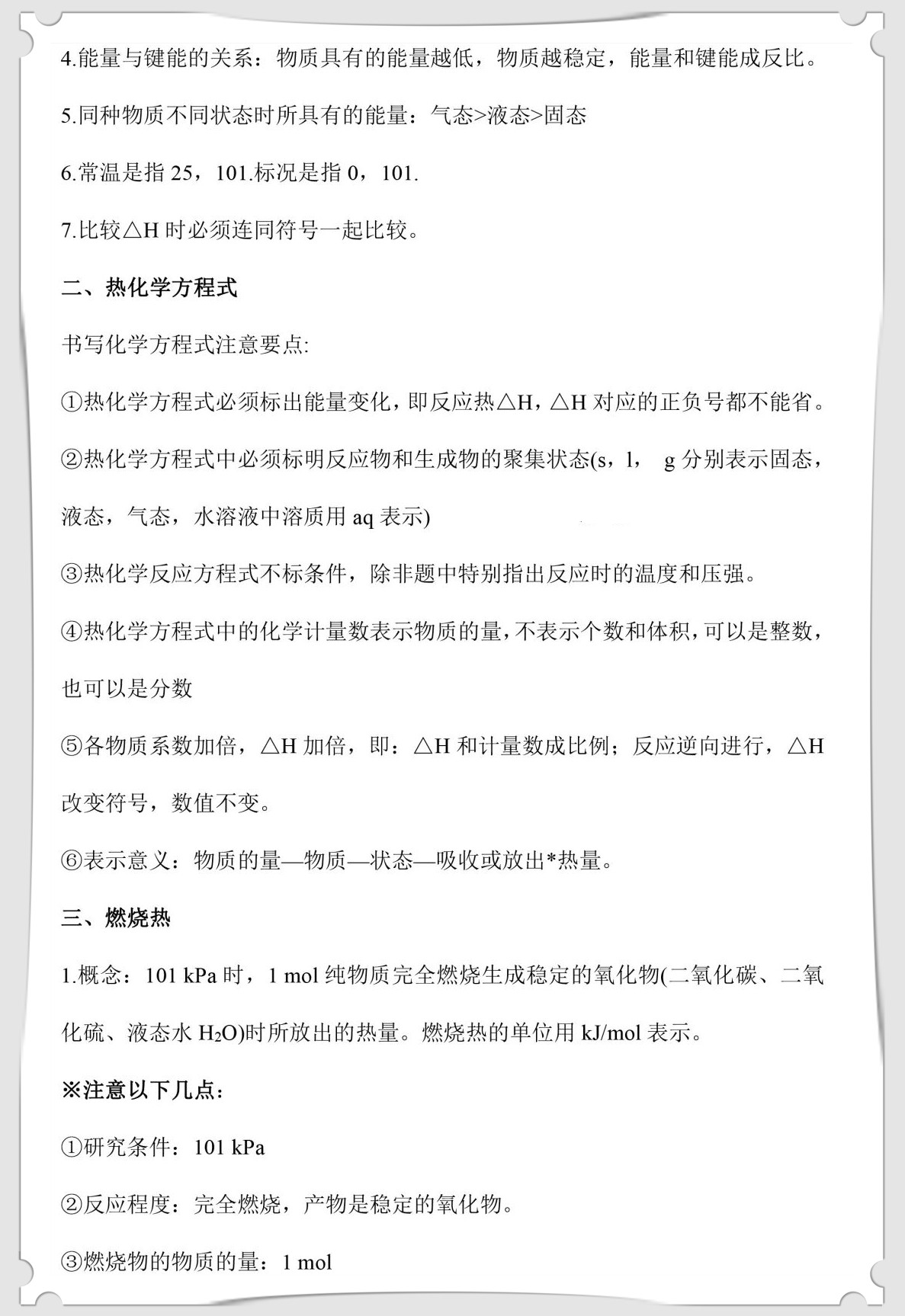 4.能量与键能的关系：物质具有的能量越低，物质越稳定，能量和键能成反比。

5.同种物质不同状态时所具有的能量：气态>液态>固态

6.常温是指 25，101.标况是指 0，101.

7.比较△H 时必须连同符号一起比较。

二、热化学方程式

书写化学方程式注意要点:

①热化学方程式必须标出能量变化，即反应热△H，△H 对应的正负号都不能省。

②热化学方程式中必须标明反应物和生成物的聚集状态(s，l， g 分别表示固态，液态，气态，水溶液中溶质用 aq 表示)

③热化学反应方程式不标条件，除非题中特别指出反应时的温度和压强。

④热化学方程式中的化学计量数表示物质的量，不表示个数和体积，可以是整数，也可以是分数

⑤各物质系数加倍，△H 加倍，即：△H 和计量数成比例；反应逆向进行，△H 改变符号，数值不变。

⑥表示意义：物质的量—物质—状态—吸收或放出*热量。

三、燃烧热

1.概念：101 kPa 时，1 mol 纯物质完全燃烧生成稳定的氧化物(二氧化碳、二氧化硫、液态水 $H_2O$)时所放出的热量。燃烧热的单位用 kJ/mol 表示。

※注意以下几点：

①研究条件：101 kPa

②反应程度：完全燃烧，产物是稳定的氧化物。

③燃烧物的物质的量：1 mol